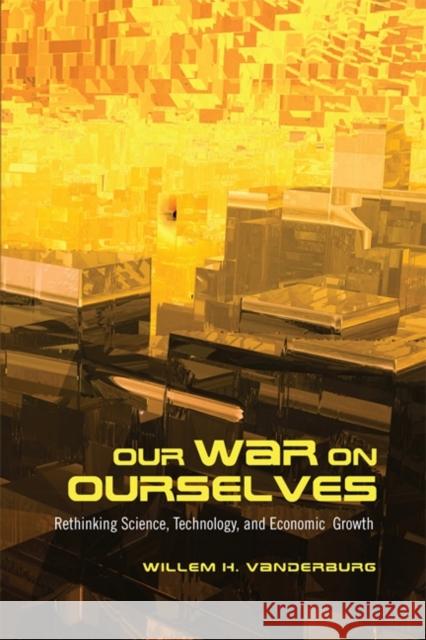 OUR WAR ON OURSELVES

Rethinking Science, Technology, and Economic Growth

WILLEM H. VANDERBURG